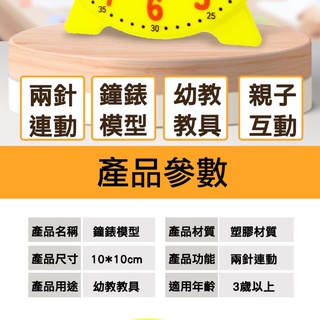 35 6 25
30

兩針連動

鐘錶模型

幼教教具

親子互動

產品參數

| 產品名稱 | 鐘錶模型 | 產品材質 | 塑膠材質 |
|---|---|---|---|
| 產品尺寸 | 10*10cm | 產品功能 | 兩針連動 |
| 產品用途 | 幼教教具 | 適用年齡 | 3歲以上 |